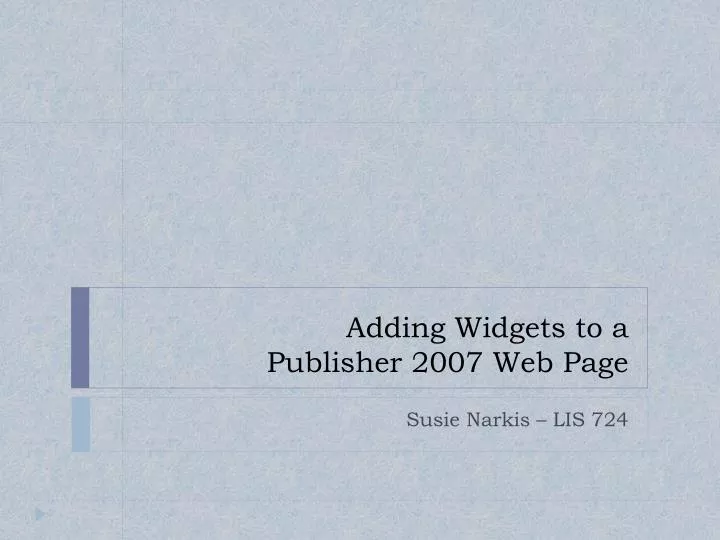 Adding Widgets to a Publisher 2007 Web Page

Susie Narkis – LIS 724